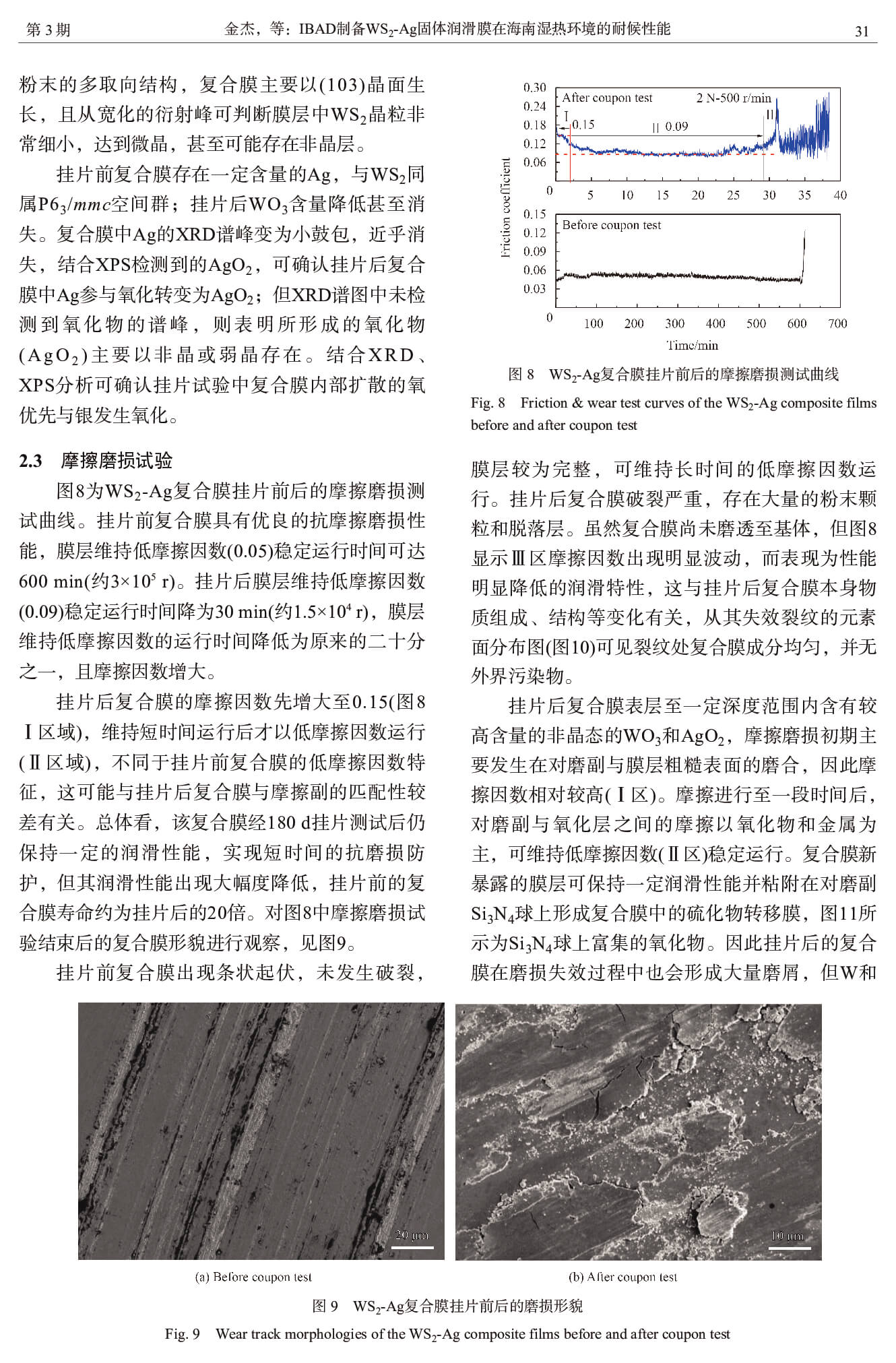 第 3 期　　金杰，等：IBAD制备$WS_2$-Ag固体润滑膜在海南湿热环境的耐候性能　　31

粉末的多取向结构，复合膜主要以(103)晶面生长，且从宽化的衍射峰可判断膜层中$WS_2$晶粒非常细小，达到微晶，甚至可能存在非晶层。

挂片前复合膜存在一定含量的Ag，与$WS_2$同属$P6_3/mmc$空间群；挂片后$WO_3$含量降低甚至消失。复合膜中Ag的XRD谱峰变为小鼓包，近乎消失，结合XPS检测到的$AgO_2$，可确认挂片后复合膜中Ag参与氧化转变为$AgO_2$；但XRD谱图中未检测到氧化物的谱峰，则表明所形成的氧化物($AgO_2$)主要以非晶或弱晶存在。结合XRD、XPS分析可确认挂片试验中复合膜内部扩散的氧优先与银发生氧化。

2.3　摩擦磨损试验

图8为$WS_2$-Ag复合膜挂片前后的摩擦磨损测试曲线。挂片前复合膜具有优良的抗摩擦磨损性能，膜层维持低摩擦因数(0.05)稳定运行时间可达600 min(约$3\times10^5$ r)。挂片后膜层维持低摩擦因数(0.09)稳定运行时间降为30 min(约$1.5\times10^4$ r)，膜层维持低摩擦因数的运行时间降低为原来的二十分之一，且摩擦因数增大。

挂片后复合膜的摩擦因数先增大至0.15(图8 Ⅰ区域)，维持短时间运行后才以低摩擦因数运行(Ⅱ区域)，不同于挂片前复合膜的低摩擦因数特征，这可能与挂片后复合膜与摩擦副的匹配性较差有关。总体看，该复合膜经180 d挂片测试后仍保持一定的润滑性能，实现短时间的抗磨损防护，但其润滑性能出现大幅度降低，挂片前的复合膜寿命约为挂片后的20倍。对图8中摩擦磨损试验结束后的复合膜形貌进行观察，见图9。

挂片前复合膜出现条状起伏，未发生破裂，

0.30 0.24 0.18 0.12 0.06 0
After coupon test　2 N-500 r/min
Ⅰ 0.15　Ⅱ 0.09　Ⅲ
5 10 15 20 25 30 35 40
Friction coefficient
0.15 0.12 0.09 0.06 0.03 0
Before coupon test
100 200 300 400 500 600 700
Time/min

图 8　$WS_2$-Ag复合膜挂片前后的摩擦磨损测试曲线
Fig. 8　Friction & wear test curves of the $WS_2$-Ag composite films before and after coupon test

膜层较为完整，可维持长时间的低摩擦因数运行。挂片后复合膜破裂严重，存在大量的粉末颗粒和脱落层。虽然复合膜尚未磨透至基体，但图8显示Ⅲ区摩擦因数出现明显波动，而表现为性能明显降低的润滑特性，这与挂片后复合膜本身物质组成、结构等变化有关，从其失效裂纹的元素面分布图(图10)可见裂纹处复合膜成分均匀，并无外界污染物。

挂片后复合膜表层至一定深度范围内含有较高含量的非晶态的$WO_3$和$AgO_2$，摩擦磨损初期主要发生在对磨副与膜层粗糙表面的磨合，因此摩擦因数相对较高(Ⅰ区)。摩擦进行至一段时间后，对磨副与氧化层之间的摩擦以氧化物和金属为主，可维持低摩擦因数(Ⅱ区)稳定运行。复合膜新暴露的膜层可保持一定润滑性能并粘附在对磨副$Si_3N_4$球上形成复合膜中的硫化物转移膜，图11所示为$Si_3N_4$球上富集的氧化物。因此挂片后的复合膜在磨损失效过程中也会形成大量磨屑，但W和

20 μm
10 μm
(a) Before coupon test　(b) After coupon test
图 9　$WS_2$-Ag复合膜挂片前后的磨损形貌
Fig. 9　Wear track morphologies of the $WS_2$-Ag composite films before and after coupon test